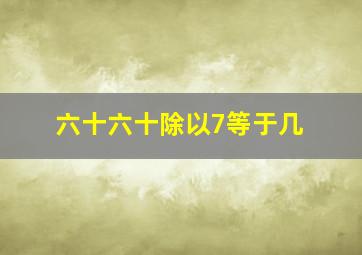 六十六十除以7等于几